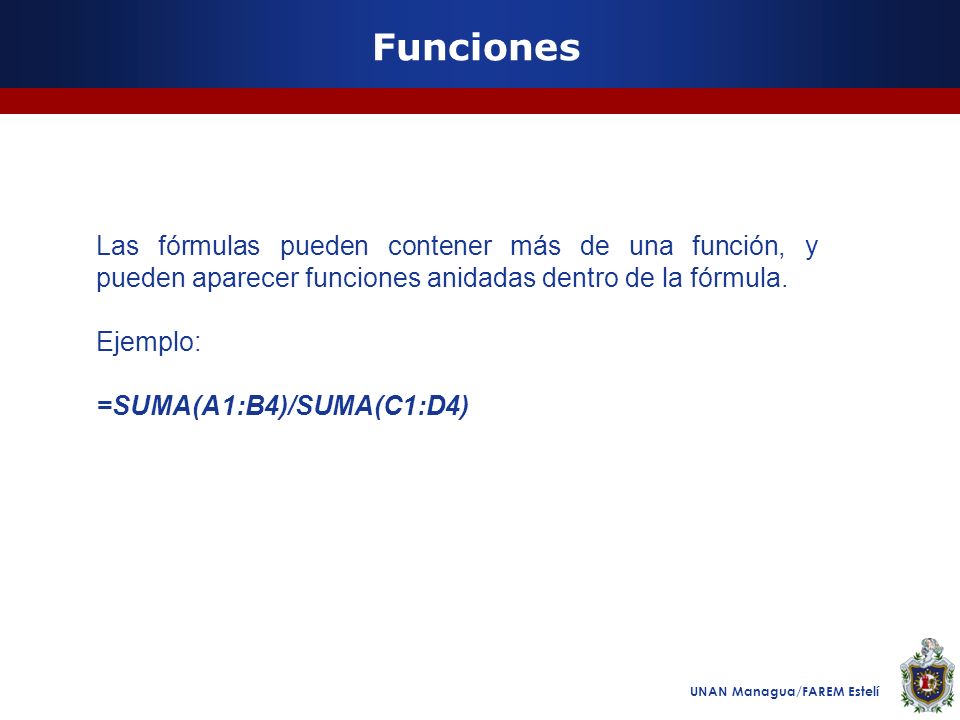 Funciones

Las fórmulas pueden contener más de una función, y pueden aparecer funciones anidadas dentro de la fórmula.

Ejemplo:

=SUMA(A1:B4)/SUMA(C1:D4)

UNAN Managua/FAREM Estelí